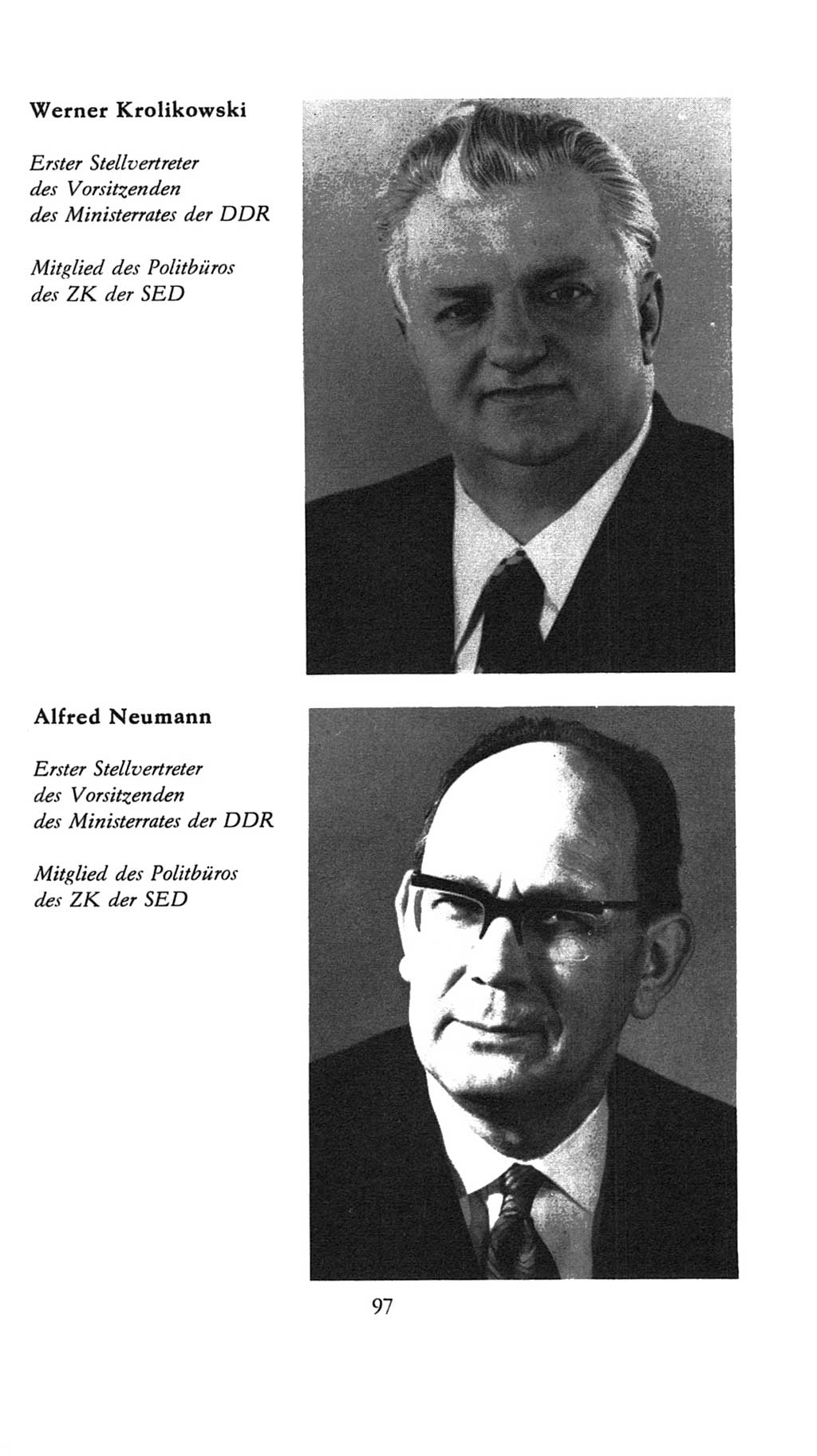 Werner Krolikowski

Erster Stellvertreter des Vorsitzenden des Ministerrates der DDR

Mitglied des Politbüros des ZK der SED

Alfred Neumann

Erster Stellvertreter des Vorsitzenden des Ministerrates der DDR

Mitglied des Politbüros des ZK der SED

97